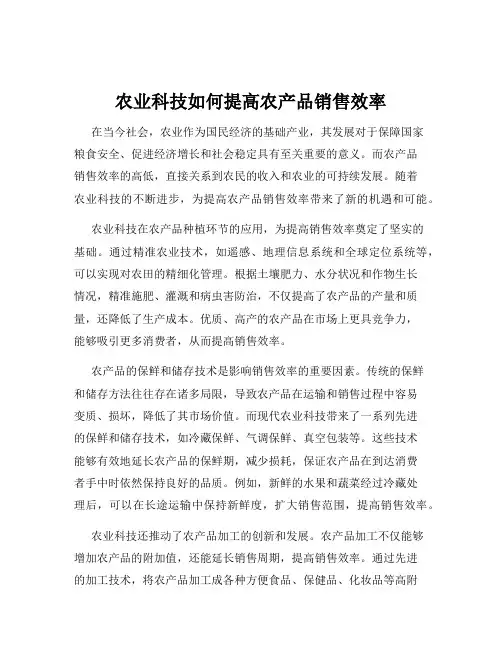 农业科技如何提高农产品销售效率

在当今社会，农业作为国民经济的基础产业，其发展对于保障国家粮食安全、促进经济增长和社会稳定具有至关重要的意义。而农产品销售效率的高低，直接关系到农民的收入和农业的可持续发展。随着农业科技的不断进步，为提高农产品销售效率带来了新的机遇和可能。

农业科技在农产品种植环节的应用，为提高销售效率奠定了坚实的基础。通过精准农业技术，如遥感、地理信息系统和全球定位系统等，可以实现对农田的精细化管理。根据土壤肥力、水分状况和作物生长情况，精准施肥、灌溉和病虫害防治，不仅提高了农产品的产量和质量，还降低了生产成本。优质、高产的农产品在市场上更具竞争力，能够吸引更多消费者，从而提高销售效率。

农产品的保鲜和储存技术是影响销售效率的重要因素。传统的保鲜和储存方法往往存在诸多局限，导致农产品在运输和销售过程中容易变质、损坏，降低了其市场价值。而现代农业科技带来了一系列先进的保鲜和储存技术，如冷藏保鲜、气调保鲜、真空包装等。这些技术能够有效地延长农产品的保鲜期，减少损耗，保证农产品在到达消费者手中时依然保持良好的品质。例如，新鲜的水果和蔬菜经过冷藏处理后，可以在长途运输中保持新鲜度，扩大销售范围，提高销售效率。

农业科技还推动了农产品加工的创新和发展。农产品加工不仅能够增加农产品的附加值，还能延长销售周期，提高销售效率。通过先进的加工技术，将农产品加工成各种方便食品、保健品、化妆品等高附